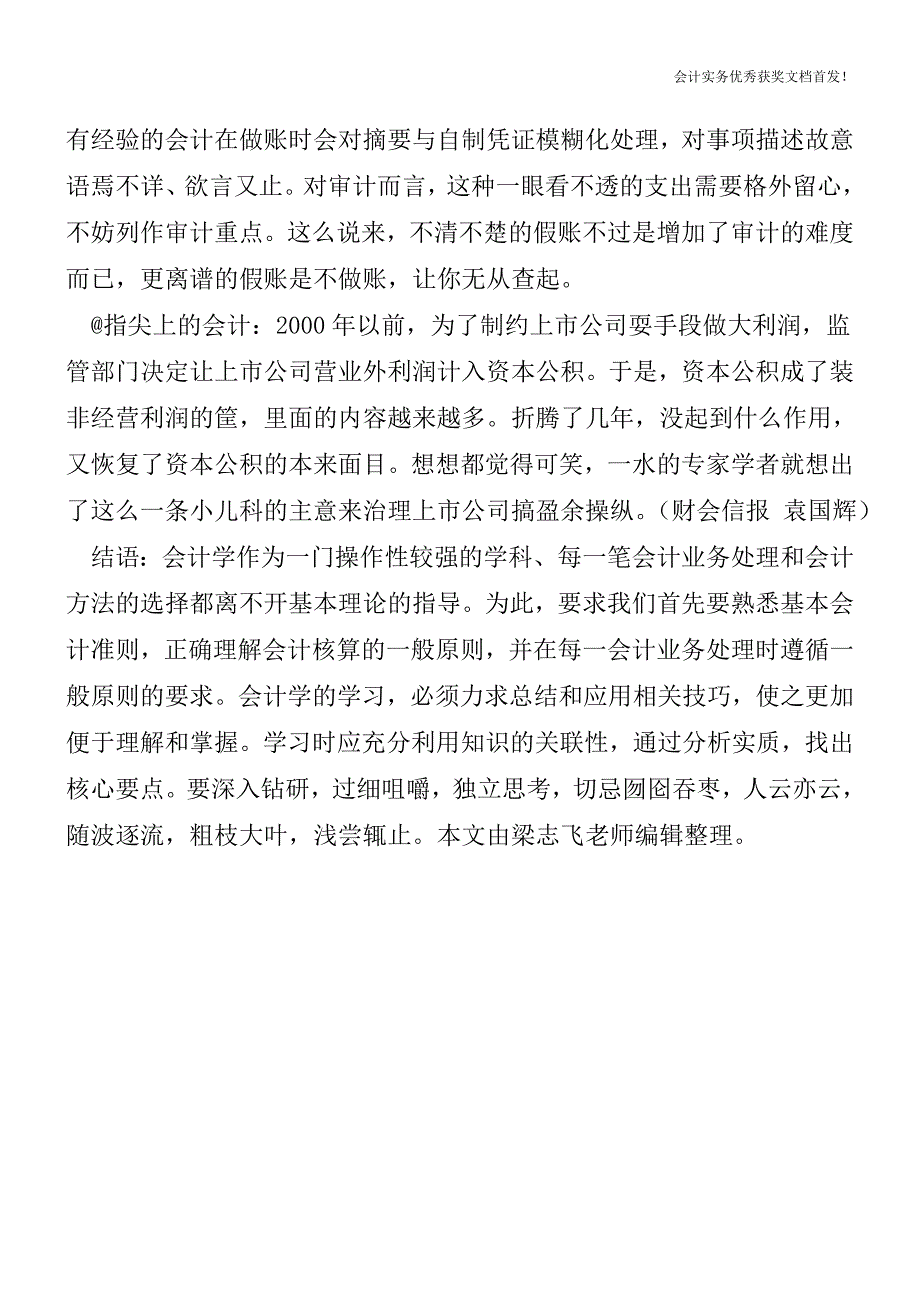 会计实务优秀获奖文档首发!

有经验的会计在做账时会对摘要与自制凭证模糊化处理，对事项描述故意语焉不详、欲言又止。对审计而言，这种一眼看不透的支出需要格外留心，不妨列作审计重点。这么说来，不清不楚的假账不过是增加了审计的难度而已，更离谱的假账是不做账，让你无从查起。

@指尖上的会计：2000 年以前，为了制约上市公司耍手段做大利润，监管部门决定让上市公司营业外利润计入资本公积。于是，资本公积成了装非经营利润的筐，里面的内容越来越多。折腾了几年，没起到什么作用，又恢复了资本公积的本来面目。想想都觉得可笑，一水的专家学者就想出了这么一条小儿科的主意来治理上市公司搞盈余操纵。（财会信报 袁国辉）

结语：会计学作为一门操作性较强的学科、每一笔会计业务处理和会计方法的选择都离不开基本理论的指导。为此，要求我们首先要熟悉基本会计准则，正确理解会计核算的一般原则，并在每一会计业务处理时遵循一般原则的要求。会计学的学习，必须力求总结和应用相关技巧，使之更加便于理解和掌握。学习时应充分利用知识的关联性，通过分析实质，找出核心要点。要深入钻研，过细咀嚼，独立思考，切忌囫囵吞枣，人云亦云，随波逐流，粗枝大叶，浅尝辄止。本文由梁志飞老师编辑整理。